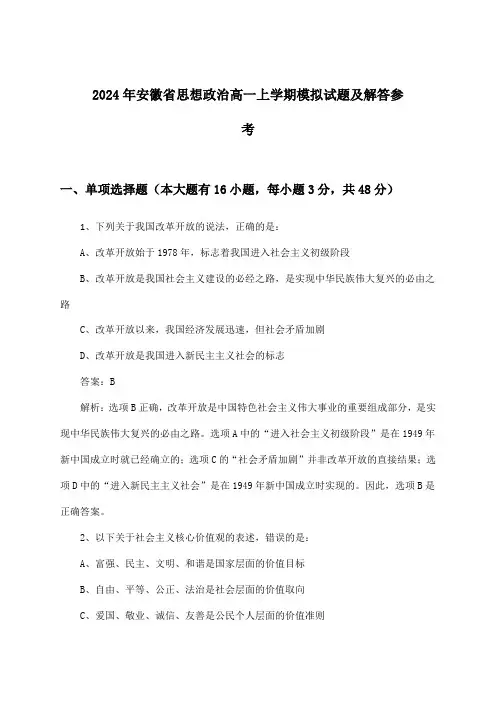 2024年安徽省思想政治高一上学期模拟试题及解答参考

一、单项选择题（本大题有16小题，每小题3分，共48分）

1、下列关于我国改革开放的说法，正确的是：

A、改革开放始于1978年，标志着我国进入社会主义初级阶段

B、改革开放是我国社会主义建设的必经之路，是实现中华民族伟大复兴的必由之路

C、改革开放以来，我国经济发展迅速，但社会矛盾加剧

D、改革开放是我国进入新民主主义社会的标志

答案：B

解析：选项B正确，改革开放是中国特色社会主义伟大事业的重要组成部分，是实现中华民族伟大复兴的必由之路。选项A中的“进入社会主义初级阶段”是在1949年新中国成立时就已经确立的；选项C的“社会矛盾加剧”并非改革开放的直接结果；选项D中的“进入新民主主义社会”是在1949年新中国成立时实现的。因此，选项B是正确答案。

2、以下关于社会主义核心价值观的表述，错误的是：

A、富强、民主、文明、和谐是国家层面的价值目标

B、自由、平等、公正、法治是社会层面的价值取向

C、爱国、敬业、诚信、友善是公民个人层面的价值准则